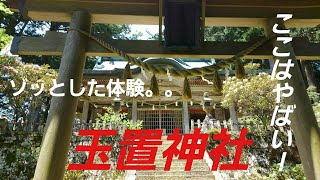 ここはやばい！

ゾッとした体験。。

玉置神社